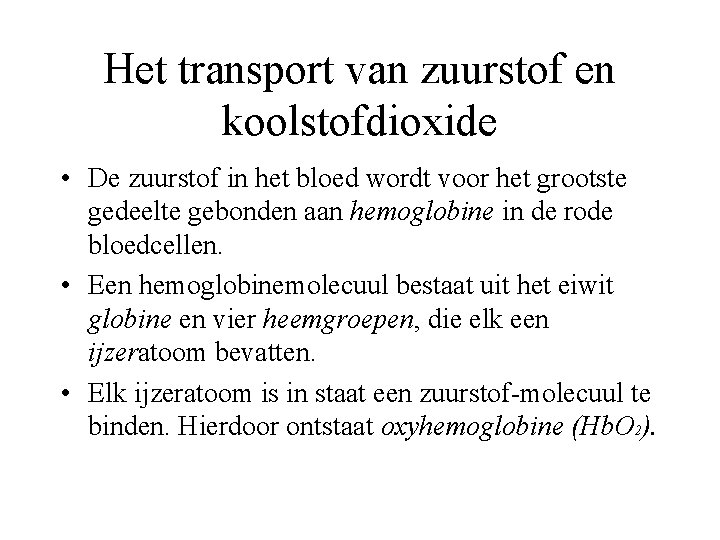 Het transport van zuurstof en koolstofdioxide

• De zuurstof in het bloed wordt voor het grootste gedeelte gebonden aan hemoglobine in de rode bloedcellen.

• Een hemoglobinemolecuul bestaat uit het eiwit globine en vier heemgroepen, die elk een ijzeratoom bevatten.

• Elk ijzeratoom is in staat een zuurstof-molecuul te binden. Hierdoor ontstaat oxyhemoglobine ($HbO_2$).